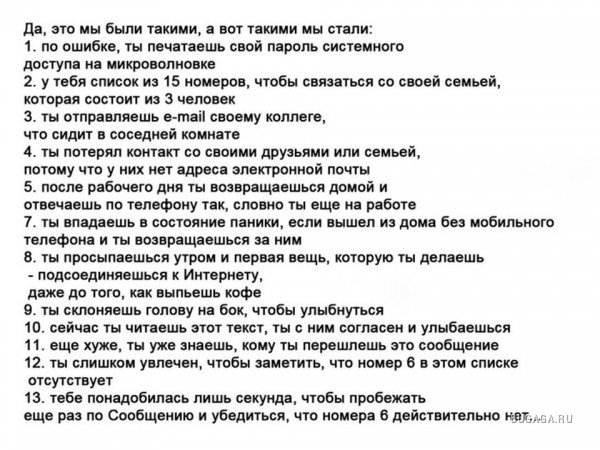 Да, это мы были такими, а вот такими мы стали:
1. по ошибке, ты печатаешь свой пароль системного доступа на микроволновке
2. у тебя список из 15 номеров, чтобы связаться со своей семьей, которая состоит из 3 человек
3. ты отправляешь e-mail своему коллеге, что сидит в соседней комнате
4. ты потерял контакт со своими друзьями или семьей, потому что у них нет адреса электронной почты
5. после рабочего дня ты возвращаешься домой и отвечаешь по телефону так, словно ты еще на работе
7. ты впадаешь в состояние паники, если вышел из дома без мобильного телефона и ты возвращаешься за ним
8. ты просыпаешься утром и первая вещь, которую ты делаешь - подсоединяешься к Интернету, даже до того, как выпьешь кофе
9. ты склоняешь голову на бок, чтобы улыбнуться
10. сейчас ты читаешь этот текст, ты с ним согласен и улыбаешься
11. еще хуже, ты уже знаешь, кому ты перешлешь это сообщение
12. ты слишком увлечен, чтобы заметить, что номер 6 в этом списке отсутствует
13. тебе понадобилась лишь секунда, чтобы пробежать еще раз по Сообщению и убедиться, что номера 6 действительно нет

BUGAGA.RU